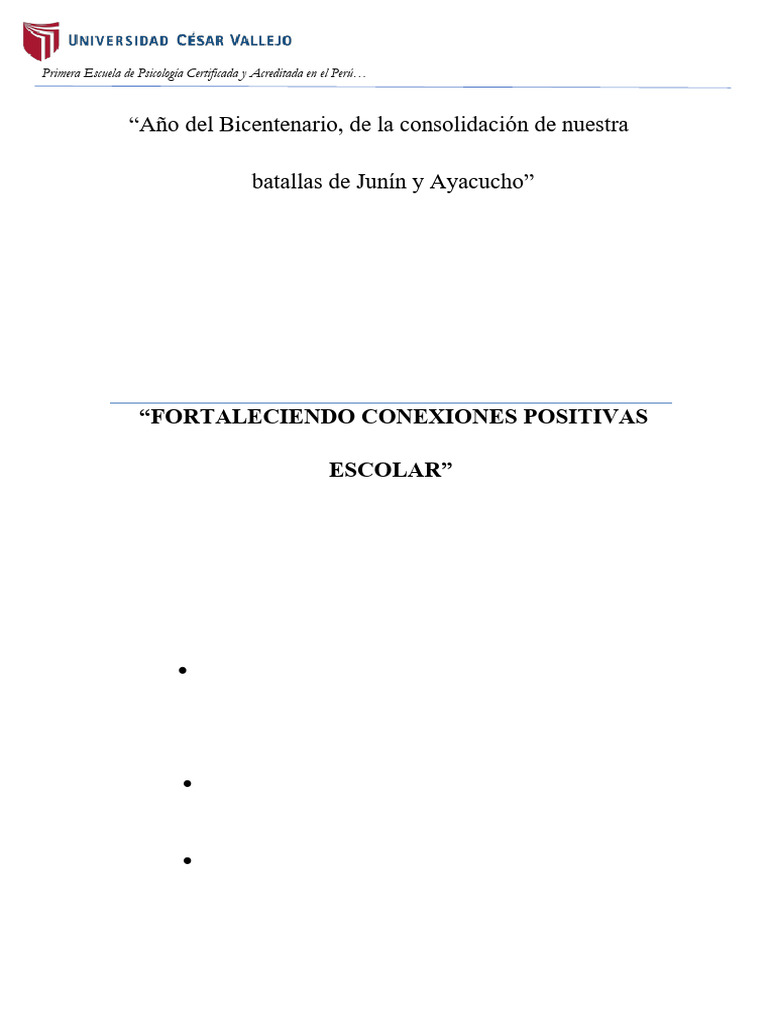 UNIVERSIDAD CÉSAR VALLEJO

Primera Escuela de Psicología Certificada y Acreditada en el Perú…

“Año del Bicentenario, de la consolidación de nuestra

batallas de Junín y Ayacucho”

“FORTALECIENDO CONEXIONES POSITIVAS

ESCOLAR”

•

•

•